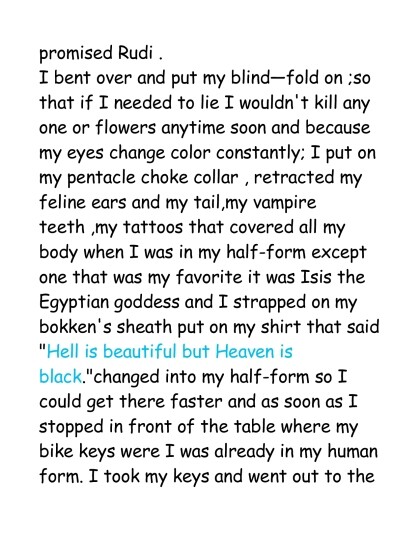 promised Rudi .

I bent over and put my blind—fold on ;so that if I needed to lie I wouldn't kill any one or flowers anytime soon and because my eyes change color constantly; I put on my pentacle choke collar , retracted my feline ears and my tail,my vampire teeth ,my tattoos that covered all my body when I was in my half-form except one that was my favorite it was Isis the Egyptian goddess and I strapped on my bokken's sheath put on my shirt that said "Hell is beautiful but Heaven is black."changed into my half-form so I could get there faster and as soon as I stopped in front of the table where my bike keys were I was already in my human form. I took my keys and went out to the